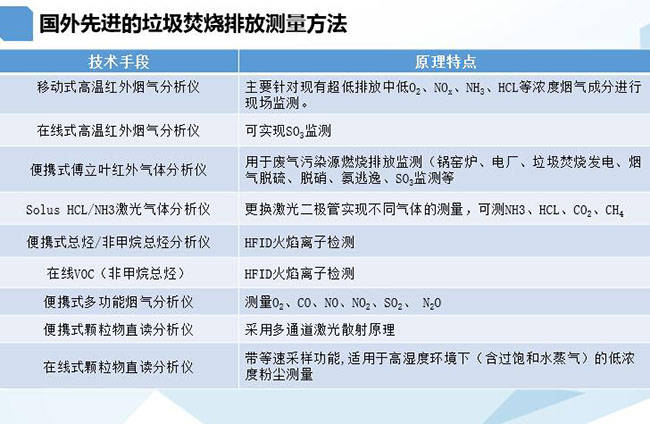 国外先进的垃圾焚烧排放测量方法

| 技术手段 | 原理特点 |
|---|---|
| 移动式高温红外烟气分析仪 | 主要针对现有超低排放中低$O_2$、$NO_x$、$NH_3$、HCL等浓度烟气成分进行现场监测。 |
| 在线式高温红外烟气分析仪 | 可实现$SO_3$监测 |
| 便携式傅立叶红外气体分析仪 | 用于废气污染源燃烧排放监测（锅窑炉、电厂、垃圾焚烧发电、烟气脱硫、脱硝、氨逃逸、$SO_3$监测等 |
| Solus HCL/NH3激光气体分析仪 | 更换激光二极管实现不同气体的测量，可测NH3、HCL、$CO_2$、$CH_4$ |
| 便携式总烃/非甲烷总烃分析仪 | HFID火焰离子检测 |
| 在线VOC（非甲烷总烃） | HFID火焰离子检测 |
| 便携式多功能烟气分析仪 | 测量$O_2$、CO、NO、$NO_2$、$SO_2$、 $N_2O$ |
| 便携式颗粒物直读分析仪 | 采用多通道激光散射原理 |
| 在线式颗粒物直读分析仪 | 带等速采样功能,适用于高湿度环境下（含过饱和水蒸气）的低浓度粉尘测量 |